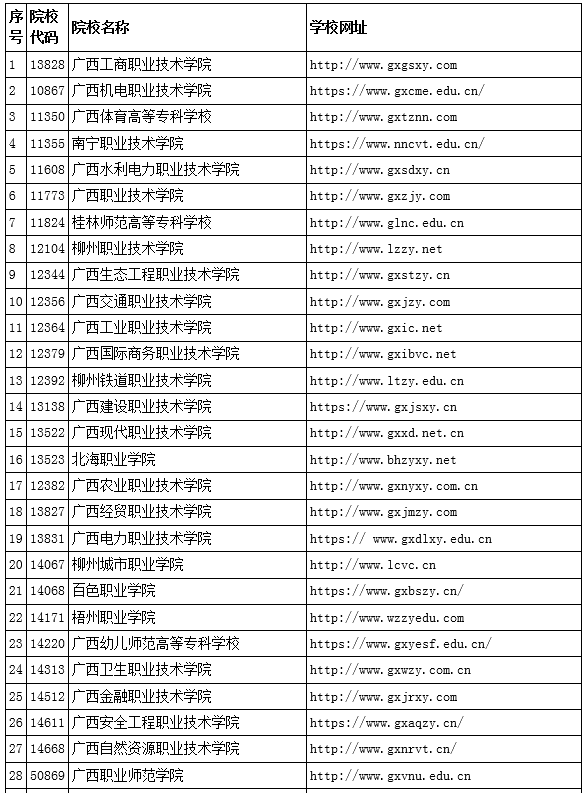 | 序号 | 院校代码 | 院校名称 | 学校网址 |
|---|---|---|---|
| 1 | 13828 | 广西工商职业技术学院 | http://www.gxgsxy.com |
| 2 | 10867 | 广西机电职业技术学院 | https://www.gxcme.edu.cn/ |
| 3 | 11350 | 广西体育高等专科学校 | http://www.gxtznn.com |
| 4 | 11355 | 南宁职业技术学院 | https://www.nncvt.edu.cn/ |
| 5 | 11608 | 广西水利电力职业技术学院 | http://www.gxsdxy.cn |
| 6 | 11773 | 广西职业技术学院 | http://www.gxzjy.com |
| 7 | 11824 | 桂林师范高等专科学校 | http://www.glnc.edu.cn |
| 8 | 12104 | 柳州职业技术学院 | http://www.lzzy.net |
| 9 | 12344 | 广西生态工程职业技术学院 | http://www.gxstzy.cn |
| 10 | 12356 | 广西交通职业技术学院 | http://www.gxjzy.com |
| 11 | 12364 | 广西工业职业技术学院 | http://www.gxic.net |
| 12 | 12379 | 广西国际商务职业技术学院 | http://www.gxibvc.net |
| 13 | 12392 | 柳州铁道职业技术学院 | http://www.ltzy.edu.cn |
| 14 | 13138 | 广西建设职业技术学院 | https://www.gxjsxy.cn |
| 15 | 13522 | 广西现代职业技术学院 | http://www.gxxd.net.cn |
| 16 | 13523 | 北海职业学院 | http://www.bhzyxy.net |
| 17 | 12382 | 广西农业职业技术学院 | http://www.gxnyxy.com.cn |
| 18 | 13827 | 广西经贸职业技术学院 | http://www.gxjmzy.com |
| 19 | 13831 | 广西电力职业技术学院 | https:// www.gxdlxy.edu.cn |
| 20 | 14067 | 柳州城市职业学院 | http://www.lcvc.cn |
| 21 | 14068 | 百色职业学院 | https://www.gxbszy.cn/ |
| 22 | 14171 | 梧州职业学院 | http://www.wzzyedu.com |
| 23 | 14220 | 广西幼儿师范高等专科学校 | https://www.gxyesf.edu.cn/ |
| 24 | 14313 | 广西卫生职业技术学院 | http://www.gxwzy.com.cn |
| 25 | 14512 | 广西金融职业技术学院 | http://www.gxjrxy.com |
| 26 | 14611 | 广西安全工程职业技术学院 | https://www.gxaqzy.cn/ |
| 27 | 14668 | 广西自然资源职业技术学院 | http://www.gxnrvt.cn/ |
| 28 | 50869 | 广西职业师范学院 | http://www.gxvnu.edu.cn |